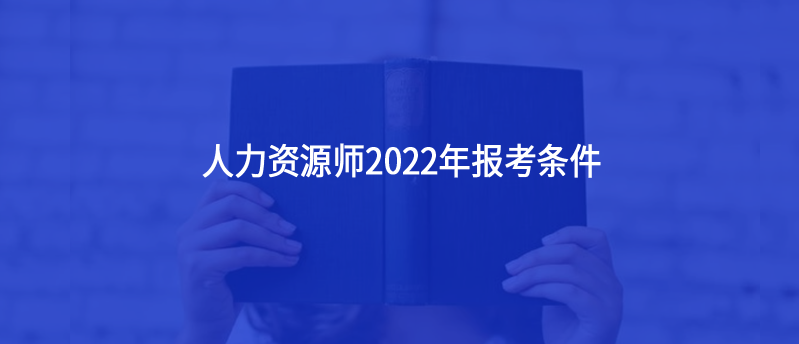 人力资源师2022年报考条件